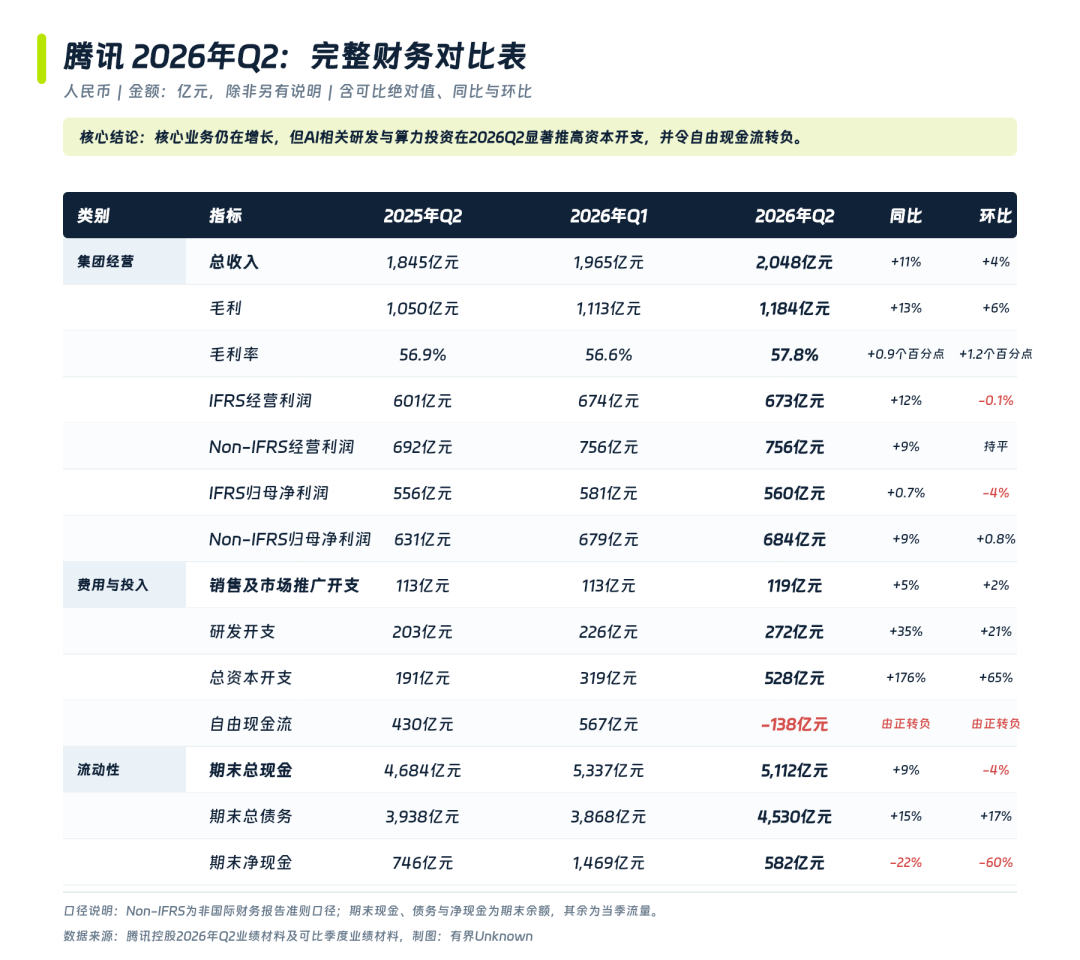 腾讯 2026年Q2：完整财务对比表

人民币 | 金额：亿元，除非另有说明 | 含可比绝对值、同比与环比

核心结论：核心业务仍在增长，但AI相关研发与算力投资在2026Q2显著推高资本开支，并令自由现金流转负。

| 类别 | 指标 | 2025年Q2 | 2026年Q1 | 2026年Q2 | 同比 | 环比 |
|---|---|---|---|---|---|---|
| 集团经营 | 总收入 | 1,845亿元 | 1,965亿元 | 2,048亿元 | +11% | +4% |
| | 毛利 | 1,050亿元 | 1,113亿元 | 1,184亿元 | +13% | +6% |
| | 毛利率 | 56.9% | 56.6% | 57.8% | +0.9个百分点 | +1.2个百分点 |
| | IFRS经营利润 | 601亿元 | 674亿元 | 673亿元 | +12% | -0.1% |
| | Non-IFRS经营利润 | 692亿元 | 756亿元 | 756亿元 | +9% | 持平 |
| | IFRS归母净利润 | 556亿元 | 581亿元 | 560亿元 | +0.7% | -4% |
| | Non-IFRS归母净利润 | 631亿元 | 679亿元 | 684亿元 | +9% | +0.8% |
| 费用与投入 | 销售及市场推广开支 | 113亿元 | 113亿元 | 119亿元 | +5% | +2% |
| | 研发开支 | 203亿元 | 226亿元 | 272亿元 | +35% | +21% |
| | 总资本开支 | 191亿元 | 319亿元 | 528亿元 | +176% | +65% |
| | 自由现金流 | 430亿元 | 567亿元 | -138亿元 | 由正转负 | 由正转负 |
| 流动性 | 期末总现金 | 4,684亿元 | 5,337亿元 | 5,112亿元 | +9% | -4% |
| | 期末总债务 | 3,938亿元 | 3,868亿元 | 4,530亿元 | +15% | +17% |
| | 期末净现金 | 746亿元 | 1,469亿元 | 582亿元 | -22% | -60% |

口径说明：Non-IFRS为非国际财务报告准则口径；期末现金、债务与净现金为期末余额，其余为当季流量。

数据来源：腾讯控股2026年Q2业绩材料及可比季度业绩材料，制图：有界Unknown